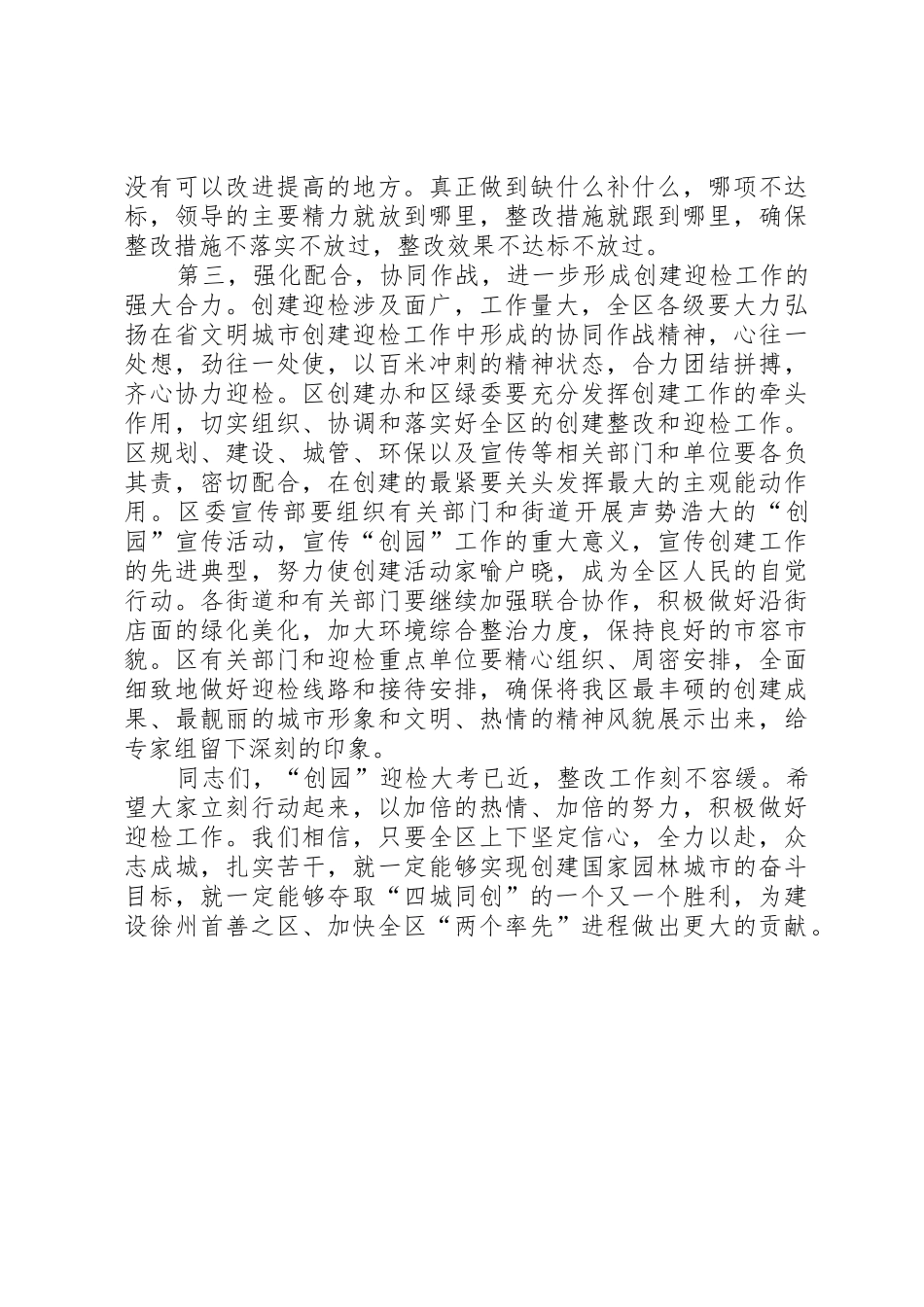 没有可以改进提高的地方。真正做到缺什么补什么，哪项不达标，领导的主要精力就放到哪里，整改措施就跟到哪里，确保整改措施不落实不放过，整改效果不达标不放过。

第三，强化配合，协同作战，进一步形成创建迎检工作的强大合力。创建迎检涉及面广，工作量大，全区各级要大力弘扬在省文明城市创建迎检工作中形成的协同作战精神，心往一处想，劲往一处使，以百米冲刺的精神状态，合力团结拼搏，齐心协力迎检。区创建办和区绿委要充分发挥创建工作的牵头作用，切实组织、协调和落实好全区的创建整改和迎检工作。区规划、建设、城管、环保以及宣传等相关部门和单位要各负其责，密切配合，在创建的最紧要关头发挥最大的主观能动作用。区委宣传部要组织有关部门和街道开展声势浩大的“创园”宣传活动，宣传“创园”工作的重大意义，宣传创建工作的先进典型，努力使创建活动家喻户晓，成为全区人民的自觉行动。各街道和有关部门要继续加强联合协作，积极做好沿街店面的绿化美化，加大环境综合整治力度，保持良好的市容市貌。区有关部门和迎检重点单位要精心组织、周密安排，全面细致地做好迎检线路和接待安排，确保将我区最丰硕的创建成果、最靓丽的城市形象和文明、热情的精神风貌展示出来，给专家组留下深刻的印象。

同志们，“创园”迎检大考已近，整改工作刻不容缓。希望大家立刻行动起来，以加倍的热情、加倍的努力，积极做好迎检工作。我们相信，只要全区上下坚定信心，全力以赴，众志成城，扎实苦干，就一定能够实现创建国家园林城市的奋斗目标，就一定能够夺取“四城同创”的一个又一个胜利，为建设徐州首善之区、加快全区“两个率先”进程做出更大的贡献。